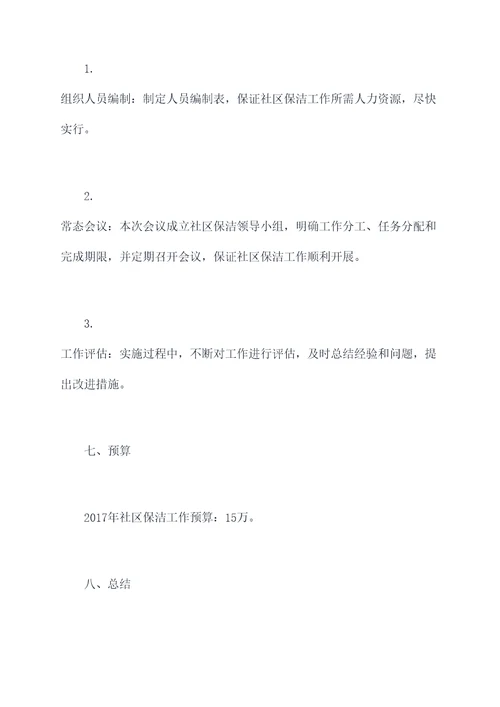 1.

组织人员编制：制定人员编制表，保证社区保洁工作所需人力资源，尽快实行。

2.

常态会议：本次会议成立社区保洁领导小组，明确工作分工、任务分配和完成期限，并定期召开会议，保证社区保洁工作顺利开展。

3.

工作评估：实施过程中，不断对工作进行评估，及时总结经验和问题，提出改进措施。

七、预算

2017年社区保洁工作预算：15万。

八、总结